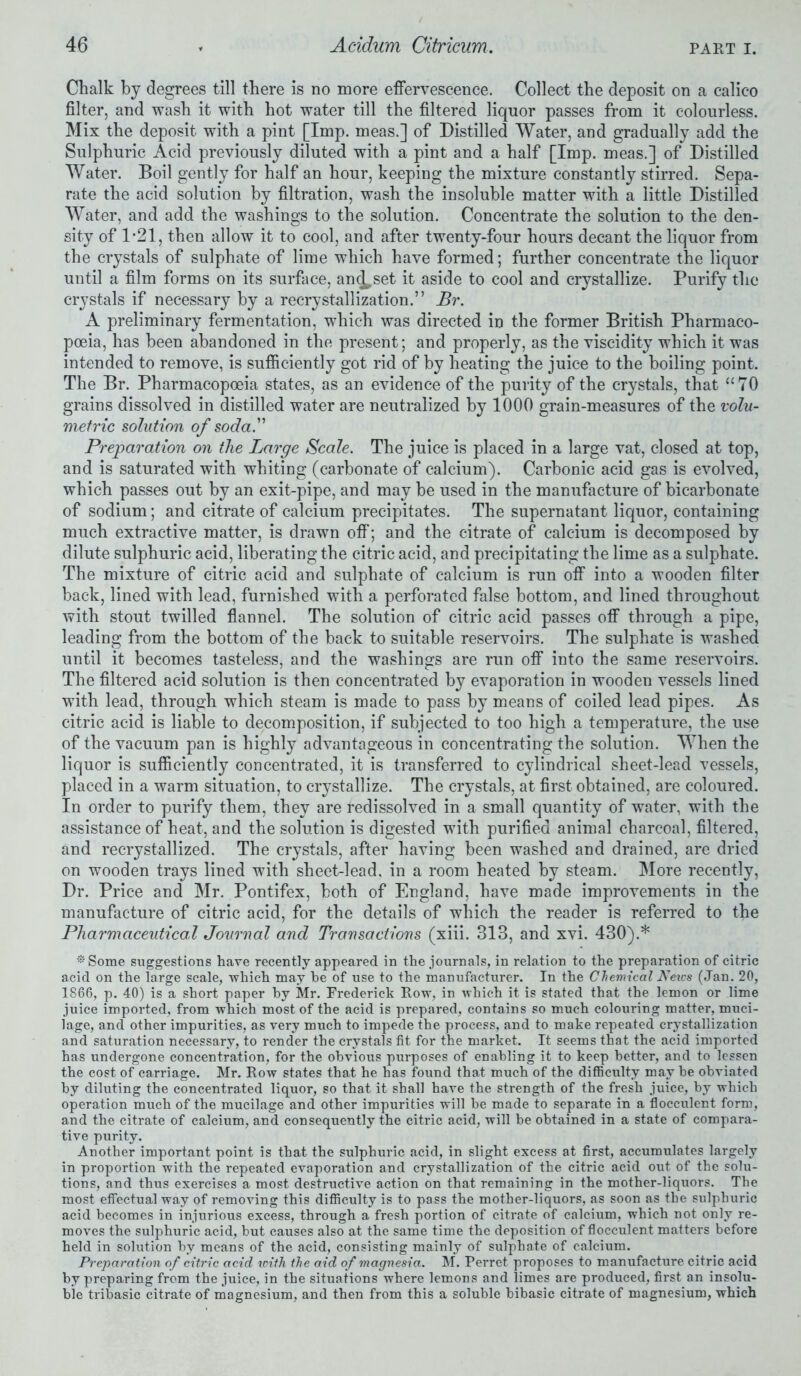 46 Acidum Citricum. PART I.

Chalk by degrees till there is no more effervescence. Collect the deposit on a calico filter, and wash it with hot water till the filtered liquor passes from it colourless. Mix the deposit with a pint [Imp. meas.] of Distilled Water, and gradually add the Sulphuric Acid previously diluted with a pint and a half [Imp. meas.] of Distilled Water. Boil gently for half an hour, keeping the mixture constantly stirred. Separate the acid solution by filtration, wash the insoluble matter with a little Distilled Water, and add the washings to the solution. Concentrate the solution to the density of 1·21, then allow it to cool, and after twenty-four hours decant the liquor from the crystals of sulphate of lime which have formed; further concentrate the liquor until a film forms on its surface, and set it aside to cool and crystallize. Purify the crystals if necessary by a recrystallization." Br.

A preliminary fermentation, which was directed in the former British Pharmacopœia, has been abandoned in the present; and properly, as the viscidity which it was intended to remove, is sufficiently got rid of by heating the juice to the boiling point. The Br. Pharmacopœia states, as an evidence of the purity of the crystals, that "70 grains dissolved in distilled water are neutralized by 1000 grain-measures of the volumetric solution of soda."

Preparation on the Large Scale. The juice is placed in a large vat, closed at top, and is saturated with whiting (carbonate of calcium). Carbonic acid gas is evolved, which passes out by an exit-pipe, and may be used in the manufacture of bicarbonate of sodium; and citrate of calcium precipitates. The supernatant liquor, containing much extractive matter, is drawn off; and the citrate of calcium is decomposed by dilute sulphuric acid, liberating the citric acid, and precipitating the lime as a sulphate. The mixture of citric acid and sulphate of calcium is run off into a wooden filter back, lined with lead, furnished with a perforated false bottom, and lined throughout with stout twilled flannel. The solution of citric acid passes off through a pipe, leading from the bottom of the back to suitable reservoirs. The sulphate is washed until it becomes tasteless, and the washings are run off into the same reservoirs. The filtered acid solution is then concentrated by evaporation in wooden vessels lined with lead, through which steam is made to pass by means of coiled lead pipes. As citric acid is liable to decomposition, if subjected to too high a temperature, the use of the vacuum pan is highly advantageous in concentrating the solution. When the liquor is sufficiently concentrated, it is transferred to cylindrical sheet-lead vessels, placed in a warm situation, to crystallize. The crystals, at first obtained, are coloured. In order to purify them, they are redissolved in a small quantity of water, with the assistance of heat, and the solution is digested with purified animal charcoal, filtered, and recrystallized. The crystals, after having been washed and drained, are dried on wooden trays lined with sheet-lead, in a room heated by steam. More recently, Dr. Price and Mr. Pontifex, both of England, have made improvements in the manufacture of citric acid, for the details of which the reader is referred to the Pharmaceutical Journal and Transactions (xiii. 313, and xvi. 430).*

* Some suggestions have recently appeared in the journals, in relation to the preparation of citric acid on the large scale, which may be of use to the manufacturer. In the Chemical News (Jan. 20, 1866, p. 40) is a short paper by Mr. Frederick Row, in which it is stated that the lemon or lime juice imported, from which most of the acid is prepared, contains so much colouring matter, mucilage, and other impurities, as very much to impede the process, and to make repeated crystallization and saturation necessary, to render the crystals fit for the market. It seems that the acid imported has undergone concentration, for the obvious purposes of enabling it to keep better, and to lessen the cost of carriage. Mr. Row states that he has found that much of the difficulty may be obviated by diluting the concentrated liquor, so that it shall have the strength of the fresh juice, by which operation much of the mucilage and other impurities will be made to separate in a flocculent form, and the citrate of calcium, and consequently the citric acid, will be obtained in a state of comparative purity.

Another important point is that the sulphuric acid, in slight excess at first, accumulates largely in proportion with the repeated evaporation and crystallization of the citric acid out of the solutions, and thus exercises a most destructive action on that remaining in the mother-liquors. The most effectual way of removing this difficulty is to pass the mother-liquors, as soon as the sulphuric acid becomes in injurious excess, through a fresh portion of citrate of calcium, which not only removes the sulphuric acid, but causes also at the same time the deposition of flocculent matters before held in solution by means of the acid, consisting mainly of sulphate of calcium.

Preparation of citric acid with the aid of magnesia. M. Perret proposes to manufacture citric acid by preparing from the juice, in the situations where lemons and limes are produced, first an insoluble tribasic citrate of magnesium, and then from this a soluble bibasic citrate of magnesium, which